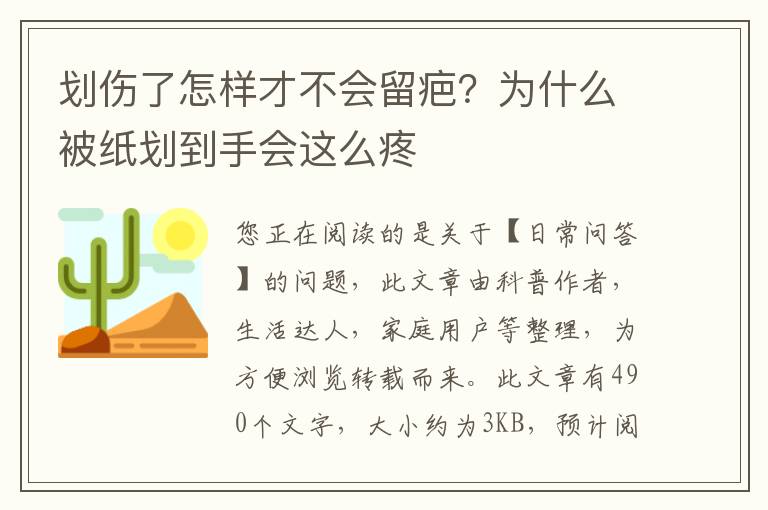 划伤了怎样才不会留疤？为什么被纸划到手会这么疼

您正在阅读的是关于【日常问答】的问题，此文章由科普作者，生活达人，家庭用户等整理，为方便浏览转载而来。此文章有490个文字，大小约为3KB，预计阅